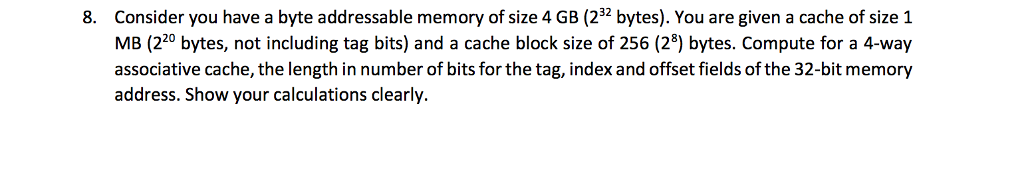 8. Consider you have a byte addressable memory of size 4 GB ($2^{32}$ bytes). You are given a cache of size 1 MB ($2^{20}$ bytes, not including tag bits) and a cache block size of 256 ($2^{8}$) bytes. Compute for a 4-way associative cache, the length in number of bits for the tag, index and offset fields of the 32-bit memory address. Show your calculations clearly.